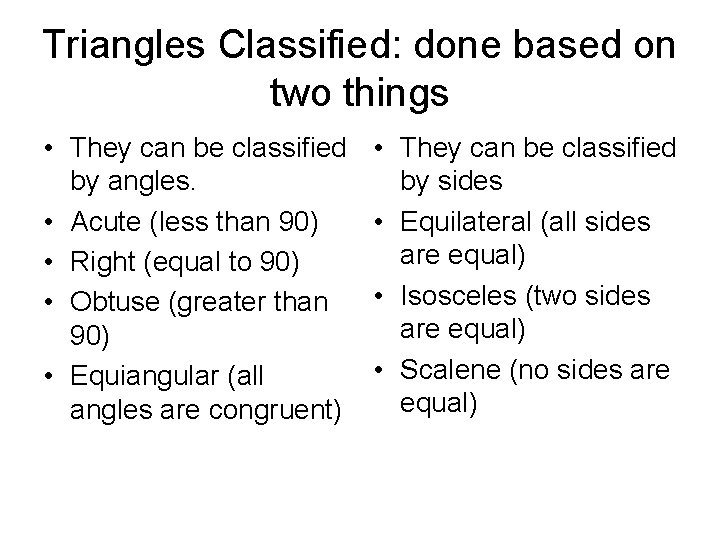 Triangles Classified: done based on two things

• They can be classified by angles.
• Acute (less than 90)
• Right (equal to 90)
• Obtuse (greater than 90)
• Equiangular (all angles are congruent)

• They can be classified by sides
• Equilateral (all sides are equal)
• Isosceles (two sides are equal)
• Scalene (no sides are equal)